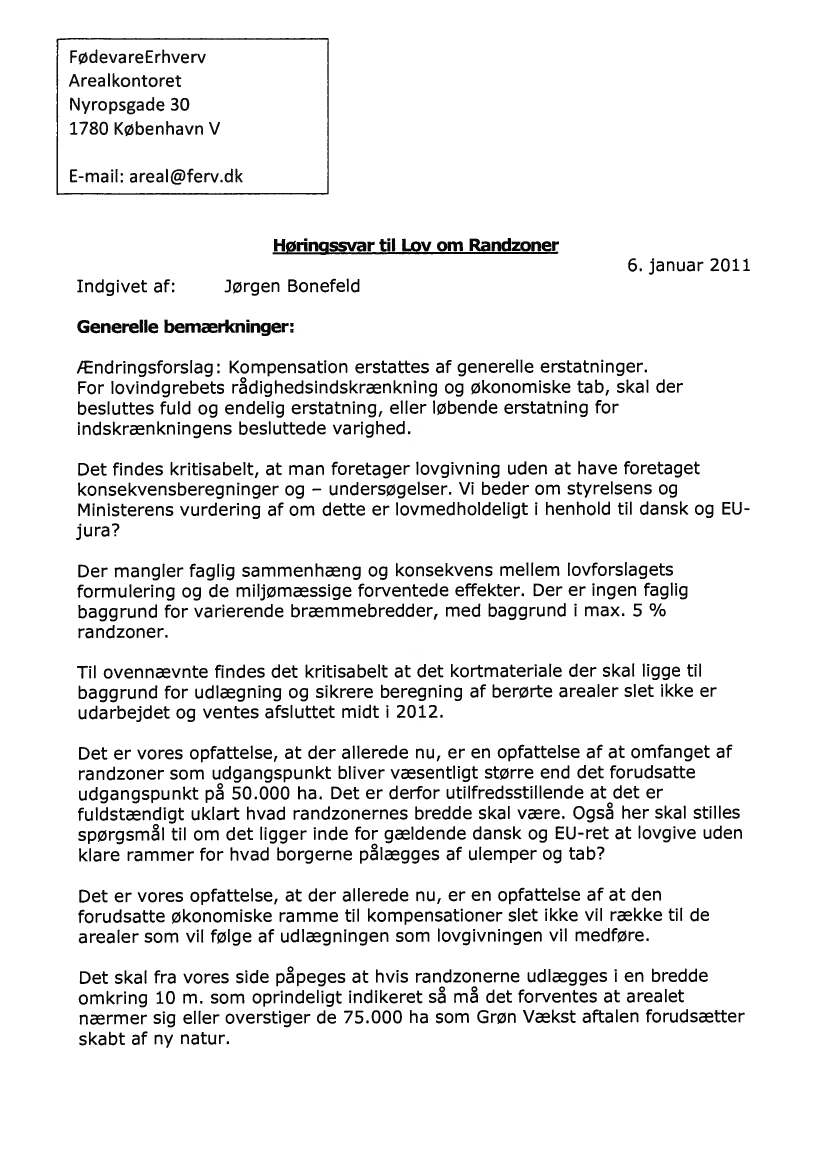 FødevareErhverv
Arealkontoret
Nyropsgade 30
1780 København V

E-mail: areal@ferv.dk

Høringssvar til Lov om Randzoner

6. januar 2011

Indgivet af: Jørgen Bonefeld

Generelle bemærkninger:

Ændringsforslag: Kompensation erstattes af generelle erstatninger. For lovindgrebets rådighedsindskrænkning og økonomiske tab, skal der besluttes fuld og endelig erstatning, eller løbende erstatning for indskrænkningens besluttede varighed.

Det findes kritisabelt, at man foretager lovgivning uden at have foretaget konsekvensberegninger og – undersøgelser. Vi beder om styrelsens og Ministerens vurdering af om dette er lovmedholdeligt i henhold til dansk og EU-jura?

Der mangler faglig sammenhæng og konsekvens mellem lovforslagets formulering og de miljømæssige forventede effekter. Der er ingen faglig baggrund for varierende bræmmebredder, med baggrund i max. 5 % randzoner.

Til ovennævnte findes det kritisabelt at det kortmateriale der skal ligge til baggrund for udlægning og sikrere beregning af berørte arealer slet ikke er udarbejdet og ventes afsluttet midt i 2012.

Det er vores opfattelse, at der allerede nu, er en opfattelse af at omfanget af randzoner som udgangspunkt bliver væsentligt større end det forudsatte udgangspunkt på 50.000 ha. Det er derfor utilfredsstillende at det er fuldstændigt uklart hvad randzonernes bredde skal være. Også her skal stilles spørgsmål til om det ligger inde for gældende dansk og EU-ret at lovgive uden klare rammer for hvad borgerne pålægges af ulemper og tab?

Det er vores opfattelse, at der allerede nu, er en opfattelse af at den forudsatte økonomiske ramme til kompensationer slet ikke vil række til de arealer som vil følge af udlægningen som lovgivningen vil medføre.

Det skal fra vores side påpeges at hvis randzonerne udlægges i en bredde omkring 10 m. som oprindeligt indikeret så må det forventes at arealet nærmer sig eller overstiger de 75.000 ha som Grøn Vækst aftalen forudsætter skabt af ny natur.